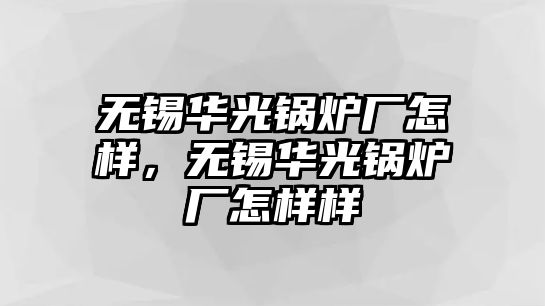 无锡华光锅炉厂怎样，无锡华光锅炉厂怎样样